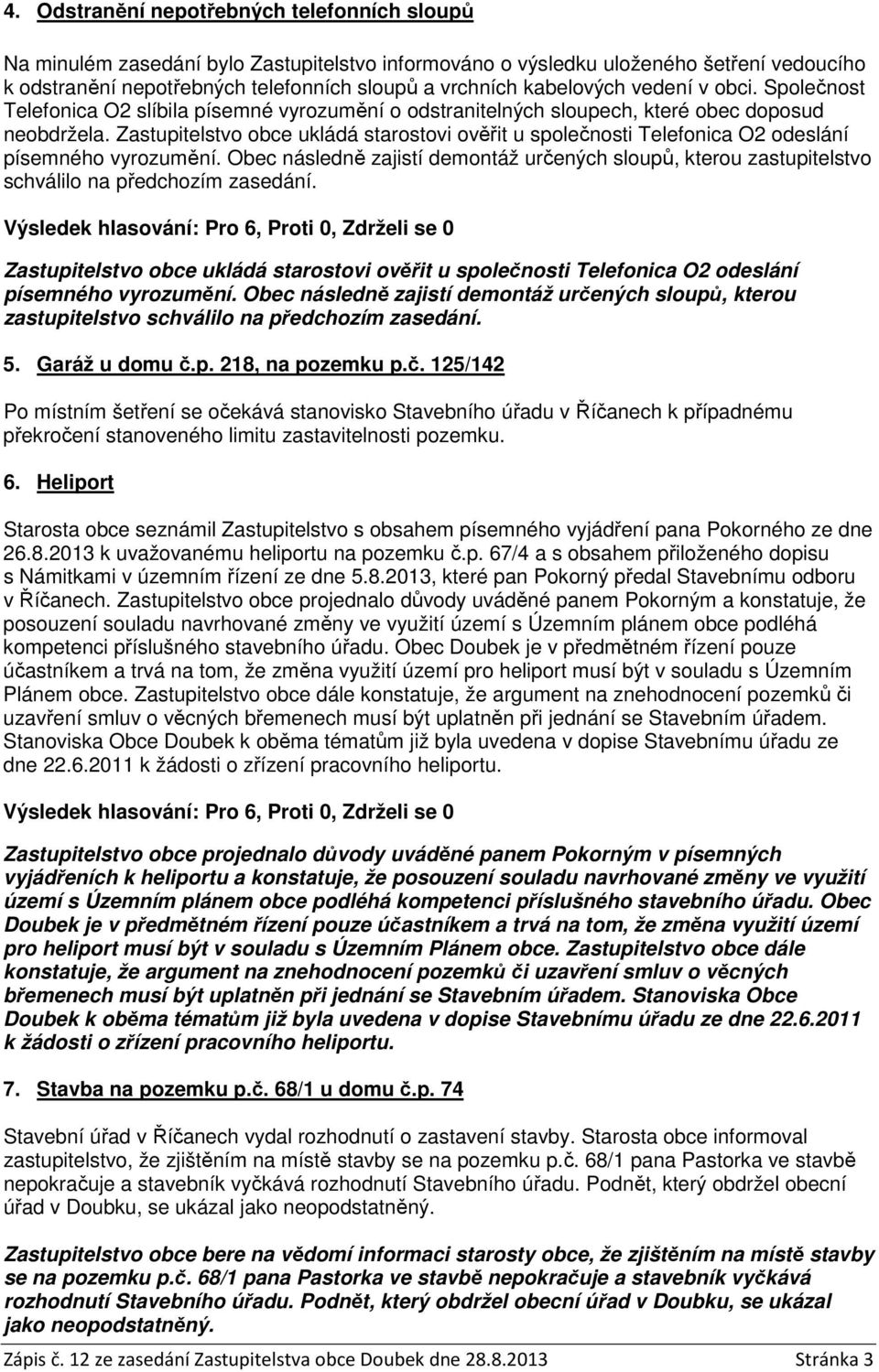 4. Odstranění nepotřebných telefonních sloupů

Na minulém zasedání bylo Zastupitelstvo informováno o výsledku uloženého šetření vedoucího k odstranění nepotřebných telefonních sloupů a vrchních kabelových vedení v obci. Společnost Telefonica O2 slíbila písemné vyrozumění o odstranitelných sloupech, které obec doposud neobdržela. Zastupitelstvo obce ukládá starostovi ověřit u společnosti Telefonica O2 odeslání písemného vyrozumění. Obec následně zajistí demontáž určených sloupů, kterou zastupitelstvo schválilo na předchozím zasedání.

Výsledek hlasování: Pro 6, Proti 0, Zdrželi se 0

Zastupitelstvo obce ukládá starostovi ověřit u společnosti Telefonica O2 odeslání písemného vyrozumění. Obec následně zajistí demontáž určených sloupů, kterou zastupitelstvo schválilo na předchozím zasedání.

5. Garáž u domu č.p. 218, na pozemku p.č. 125/142

Po místním šetření se očekává stanovisko Stavebního úřadu v Říčanech k případnému překročení stanoveného limitu zastavitelnosti pozemku.

6. Heliport

Starosta obce seznámil Zastupitelstvo s obsahem písemného vyjádření pana Pokorného ze dne 26.8.2013 k uvažovanému heliportu na pozemku č.p. 67/4 a s obsahem přiloženého dopisu s Námitkami v územním řízení ze dne 5.8.2013, které pan Pokorný předal Stavebnímu odboru v Říčanech. Zastupitelstvo obce projednalo důvody uváděné panem Pokorným a konstatuje, že posouzení souladu navrhované změny ve využití území s Územním plánem obce podléhá kompetenci příslušného stavebního úřadu. Obec Doubek je v předmětném řízení pouze účastníkem a trvá na tom, že změna využití území pro heliport musí být v souladu s Územním Plánem obce. Zastupitelstvo obce dále konstatuje, že argument na znehodnocení pozemků či uzavření smluv o věcných břemenech musí být uplatněn při jednání se Stavebním úřadem. Stanoviska Obce Doubek k oběma tématům již byla uvedena v dopise Stavebnímu úřadu ze dne 22.6.2011 k žádosti o zřízení pracovního heliportu.

Výsledek hlasování: Pro 6, Proti 0, Zdrželi se 0

Zastupitelstvo obce projednalo důvody uváděné panem Pokorným v písemných vyjádřeních k heliportu a konstatuje, že posouzení souladu navrhované změny ve využití území s Územním plánem obce podléhá kompetenci příslušného stavebního úřadu. Obec Doubek je v předmětném řízení pouze účastníkem a trvá na tom, že změna využití území pro heliport musí být v souladu s Územním Plánem obce. Zastupitelstvo obce dále konstatuje, že argument na znehodnocení pozemků či uzavření smluv o věcných břemenech musí být uplatněn při jednání se Stavebním úřadem. Stanoviska Obce Doubek k oběma tématům již byla uvedena v dopise Stavebnímu úřadu ze dne 22.6.2011 k žádosti o zřízení pracovního heliportu.

7. Stavba na pozemku p.č. 68/1 u domu č.p. 74

Stavební úřad v Říčanech vydal rozhodnutí o zastavení stavby. Starosta obce informoval zastupitelstvo, že zjištěním na místě stavby se na pozemku p.č. 68/1 pana Pastorka ve stavbě nepokračuje a stavebník vyčkává rozhodnutí Stavebního úřadu. Podnět, který obdržel obecní úřad v Doubku, se ukázal jako neopodstatněný.

Zastupitelstvo obce bere na vědomí informaci starosty obce, že zjištěním na místě stavby se na pozemku p.č. 68/1 pana Pastorka ve stavbě nepokračuje a stavebník vyčkává rozhodnutí Stavebního úřadu. Podnět, který obdržel obecní úřad v Doubku, se ukázal jako neopodstatněný.

Zápis č. 12 ze zasedání Zastupitelstva obce Doubek dne 28.8.2013 Stránka 3